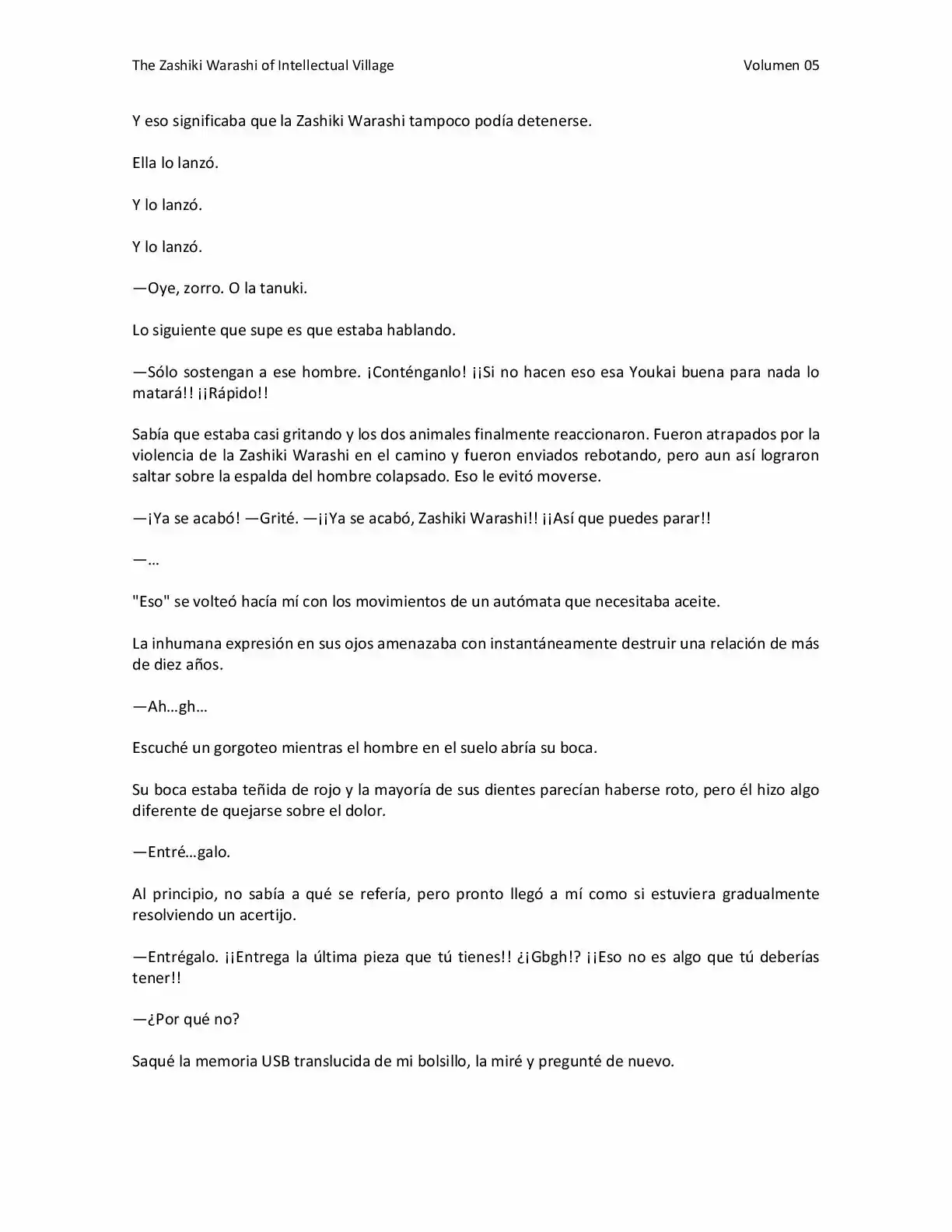 The Zashiki Warashi of Intellectual Village Volumen 05

Y eso significaba que la Zashiki Warashi tampoco podía detenerse.

Ella lo lanzó.

Y lo lanzó.

Y lo lanzó.

—Oye, zorro. O la tanuki.

Lo siguiente que supe es que estaba hablando.

—Sólo sostengan a ese hombre. ¡Conténganlo! ¡¡Si no hacen eso esa Youkai buena para nada lo matará!! ¡¡Rápido!!

Sabía que estaba casi gritando y los dos animales finalmente reaccionaron. Fueron atrapados por la violencia de la Zashiki Warashi en el camino y fueron enviados rebotando, pero aun así lograron saltar sobre la espalda del hombre colapsado. Eso le evitó moverse.

—¡Ya se acabó! —Grité. —¡¡Ya se acabó, Zashiki Warashi!! ¡¡Así que puedes parar!!

—…

"Eso" se volteó hacía mí con los movimientos de un autómata que necesitaba aceite.

La inhumana expresión en sus ojos amenazaba con instantáneamente destruir una relación de más de diez años.

—Ah…gh…

Escuché un gorgoteo mientras el hombre en el suelo abría su boca.

Su boca estaba teñida de rojo y la mayoría de sus dientes parecían haberse roto, pero él hizo algo diferente de quejarse sobre el dolor.

—Entré…galo.

Al principio, no sabía a qué se refería, pero pronto llegó a mí como si estuviera gradualmente resolviendo un acertijo.

—Entrégalo. ¡¡Entrega la última pieza que tú tienes!! ¿¡Gbgh!? ¡¡Eso no es algo que tú deberías tener!!

—¿Por qué no?

Saqué la memoria USB translucida de mi bolsillo, la miré y pregunté de nuevo.